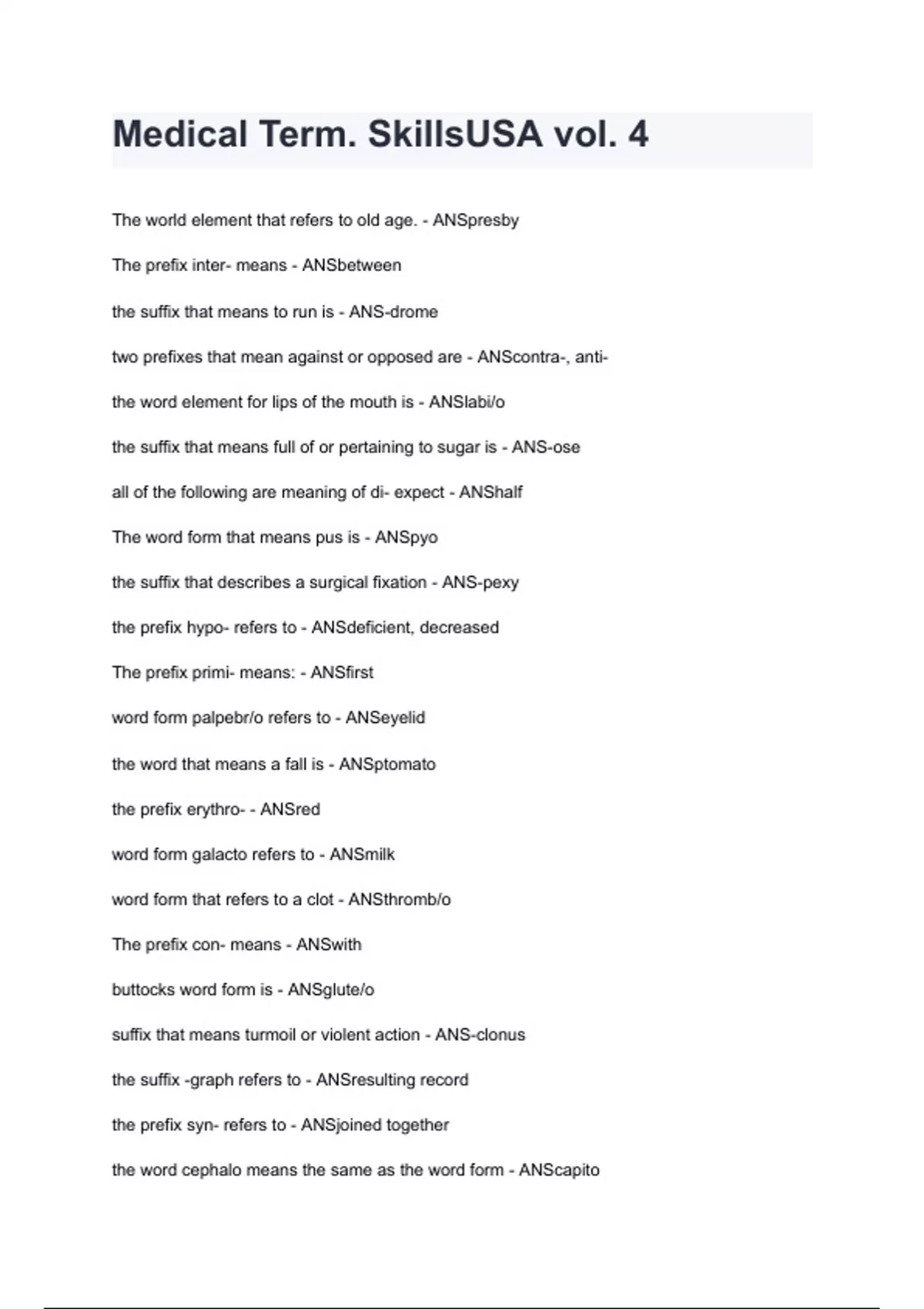 Medical Term. SkillsUSA vol. 4

The world element that refers to old age. - ANSpresby

The prefix inter- means - ANSbetween

the suffix that means to run is - ANS-drome

two prefixes that mean against or opposed are - ANScontra-, anti-

the word element for lips of the mouth is - ANSlabi/o

the suffix that means full of or pertaining to sugar is - ANS-ose

all of the following are meaning of di- expect - ANShalf

The word form that means pus is - ANSpyo

the suffix that describes a surgical fixation - ANS-pexy

the prefix hypo- refers to - ANSdeficient, decreased

The prefix primi- means: - ANSfirst

word form palpebr/o refers to - ANSeyelid

the word that means a fall is - ANSptomato

the prefix erythro- - ANSred

word form galacto refers to - ANSmilk

word form that refers to a clot - ANSthromb/o

The prefix con- means - ANSwith

buttocks word form is - ANSglute/o

suffix that means turmoil or violent action - ANS-clonus

the suffix -graph refers to - ANSresulting record

the prefix syn- refers to - ANSjoined together

the word cephalo means the same as the word form - ANScapito